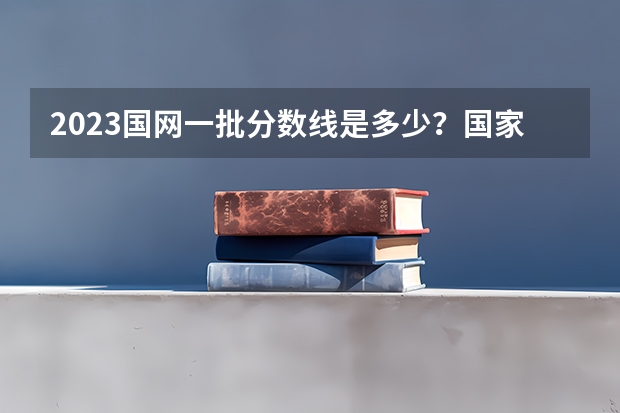 2023国网一批分数线是多少？国家